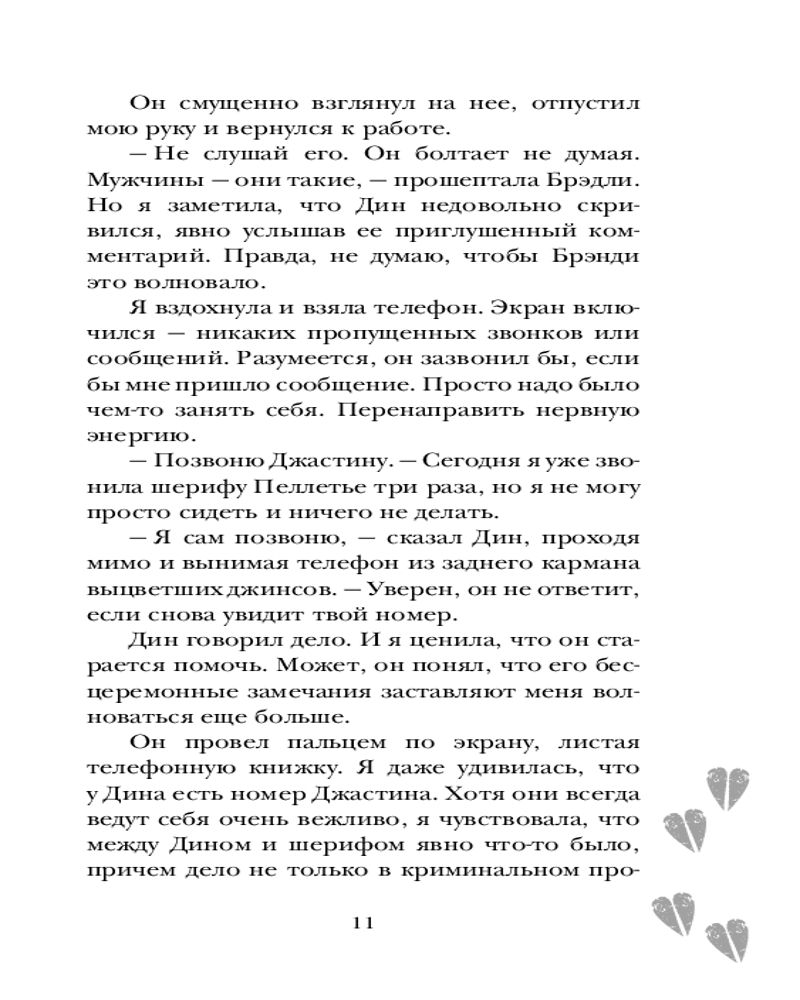 Он смущенно взглянул на нее, отпустил мою руку и вернулся к работе.

— Не слушай его. Он болтает не думая. Мужчины — они такие, — прошептала Брэдли. Но я заметила, что Дин недовольно скривился, явно услышав ее приглушенный комментарий. Правда, не думаю, чтобы Брэнди это волновало.

Я вздохнула и взяла телефон. Экран включился — никаких пропущенных звонков или сообщений. Разумеется, он зазвонил бы, если бы мне пришло сообщение. Просто надо было чем-то занять себя. Перенаправить нервную энергию.

— Позвоню Джастину. — Сегодня я уже звонила шерифу Пеллетье три раза, но я не могу просто сидеть и ничего не делать.

— Я сам позвоню, — сказал Дин, проходя мимо и вынимая телефон из заднего кармана выцветших джинсов. — Уверен, он не ответит, если снова увидит твой номер.

Дин говорил дело. И я ценила, что он старается помочь. Может, он понял, что его бесцеремонные замечания заставляют меня волноваться еще больше.

Он провел пальцем по экрану, листая телефонную книжку. Я даже удивилась, что у Дина есть номер Джастина. Хотя они всегда ведут себя очень вежливо, я чувствовала, что между Дином и шерифом явно что-то было, причем дело не только в криминальном про-

11